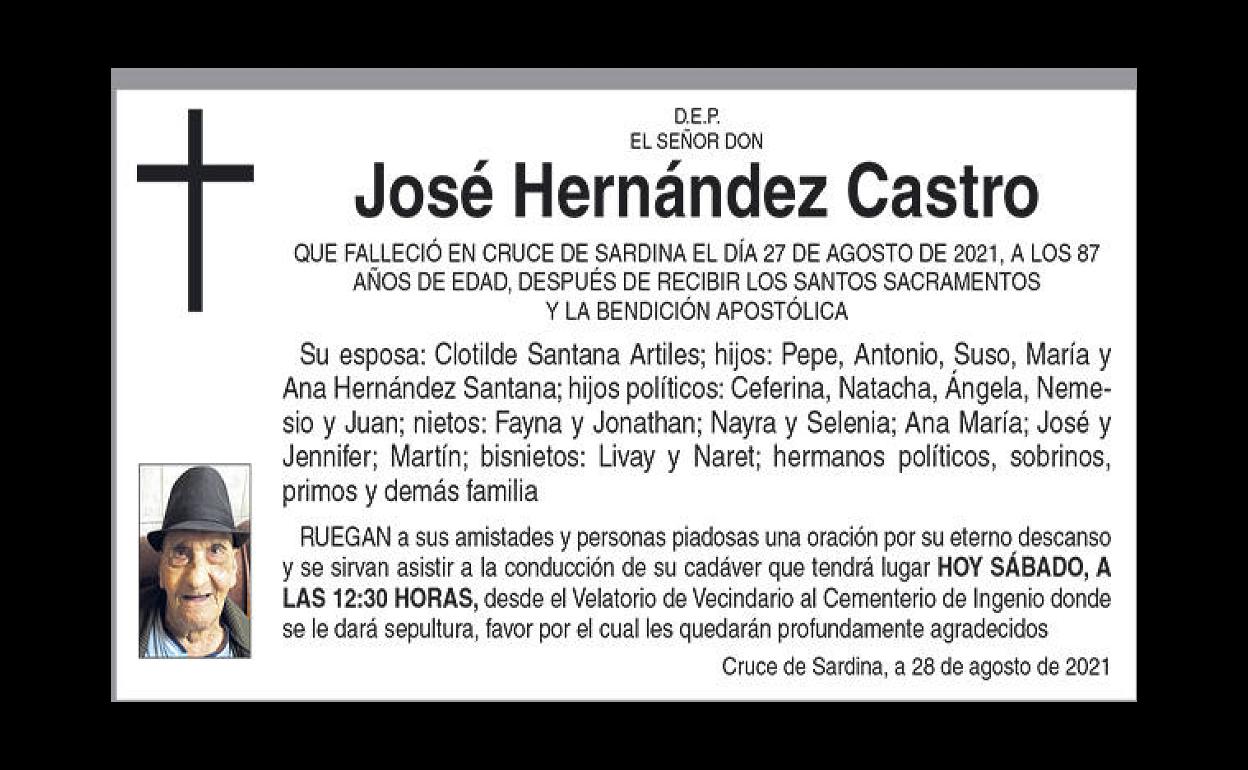 D.E.P.
EL SEÑOR DON

José Hernández Castro

QUE FALLECIÓ EN CRUCE DE SARDINA EL DÍA 27 DE AGOSTO DE 2021, A LOS 87 AÑOS DE EDAD, DESPUÉS DE RECIBIR LOS SANTOS SACRAMENTOS Y LA BENDICIÓN APOSTÓLICA

Su esposa: Clotilde Santana Artiles; hijos: Pepe, Antonio, Suso, María y Ana Hernández Santana; hijos políticos: Ceferina, Natacha, Ángela, Nemesio y Juan; nietos: Fayna y Jonathan; Nayra y Selenia; Ana María; José y Jennifer; Martín; bisnietos: Livay y Naret; hermanos políticos, sobrinos, primos y demás familia

RUEGAN a sus amistades y personas piadosas una oración por su eterno descanso y se sirvan asistir a la conducción de su cadáver que tendrá lugar HOY SÁBADO, A LAS 12:30 HORAS, desde el Velatorio de Vecindario al Cementerio de Ingenio donde se le dará sepultura, favor por el cual les quedarán profundamente agradecidos

Cruce de Sardina, a 28 de agosto de 2021